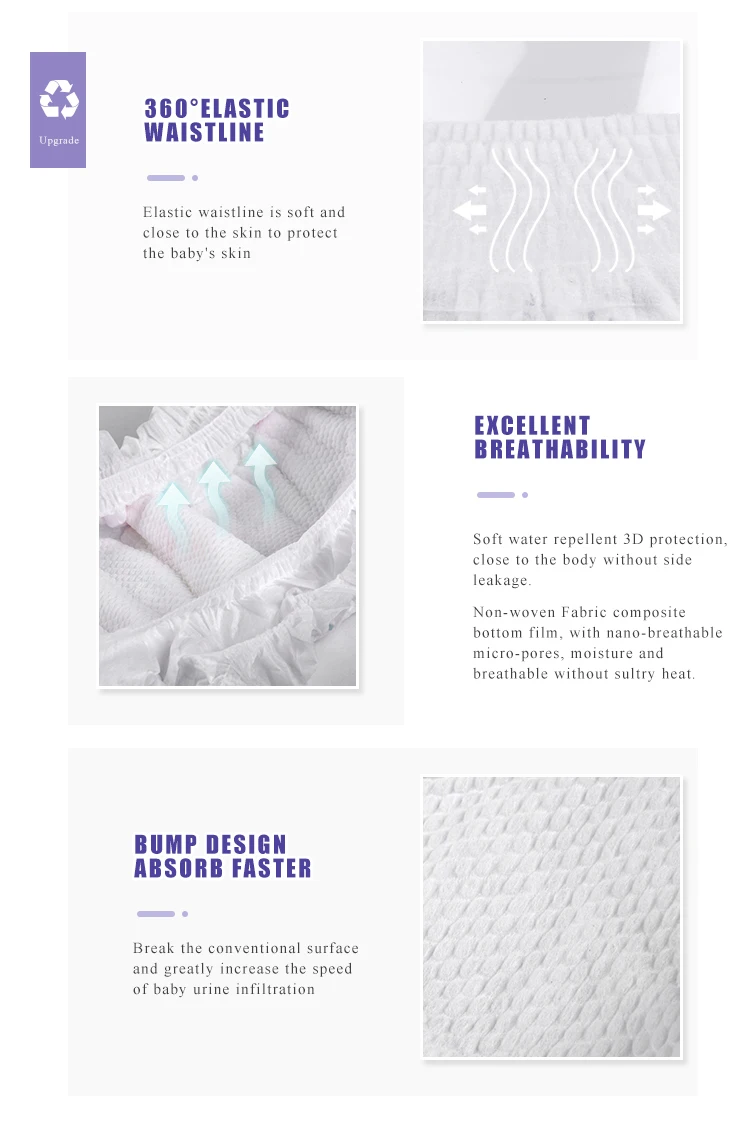 Upgrade

360°ELASTIC
WAISTLINE

Elastic waistline is soft and close to the skin to protect the baby's skin

EXCELLENT
BREATHABILITY

Soft water repellent 3D protection, close to the body without side leakage.

Non-woven Fabric composite bottom film, with nano-breathable micro-pores, moisture and breathable without sultry heat.

BUMP DESIGN
ABSORB FASTER

Break the conventional surface and greatly increase the speed of baby urine infiltration